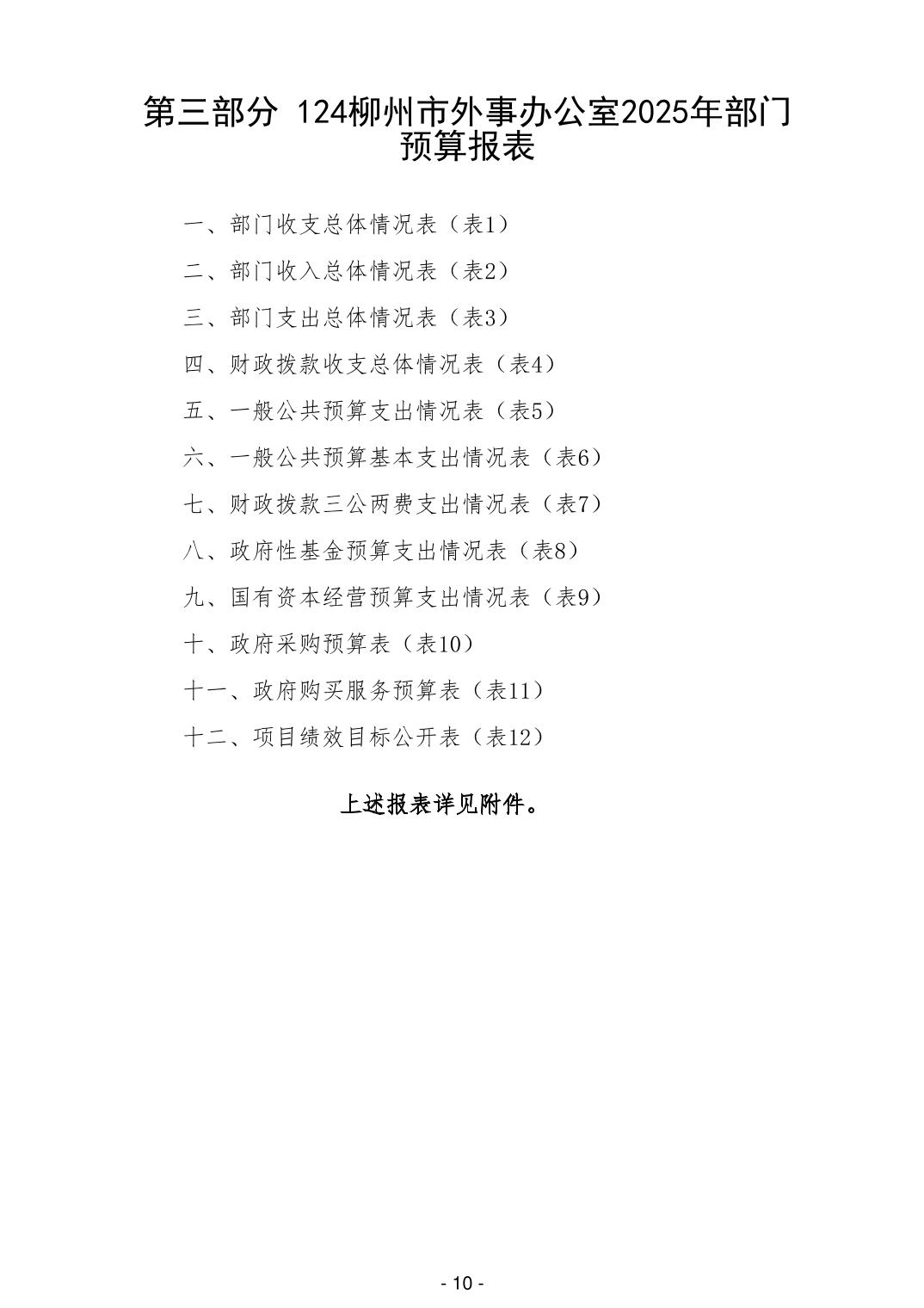 第三部分 124柳州市外事办公室2025年部门预算报表

一、部门收支总体情况表（表1）

二、部门收入总体情况表（表2）

三、部门支出总体情况表（表3）

四、财政拨款收支总体情况表（表4）

五、一般公共预算支出情况表（表5）

六、一般公共预算基本支出情况表（表6）

七、财政拨款三公两费支出情况表（表7）

八、政府性基金预算支出情况表（表8）

九、国有资本经营预算支出情况表（表9）

十、政府采购预算表（表10）

十一、政府购买服务预算表（表11）

十二、项目绩效目标公开表（表12）

上述报表详见附件。

- 10 -